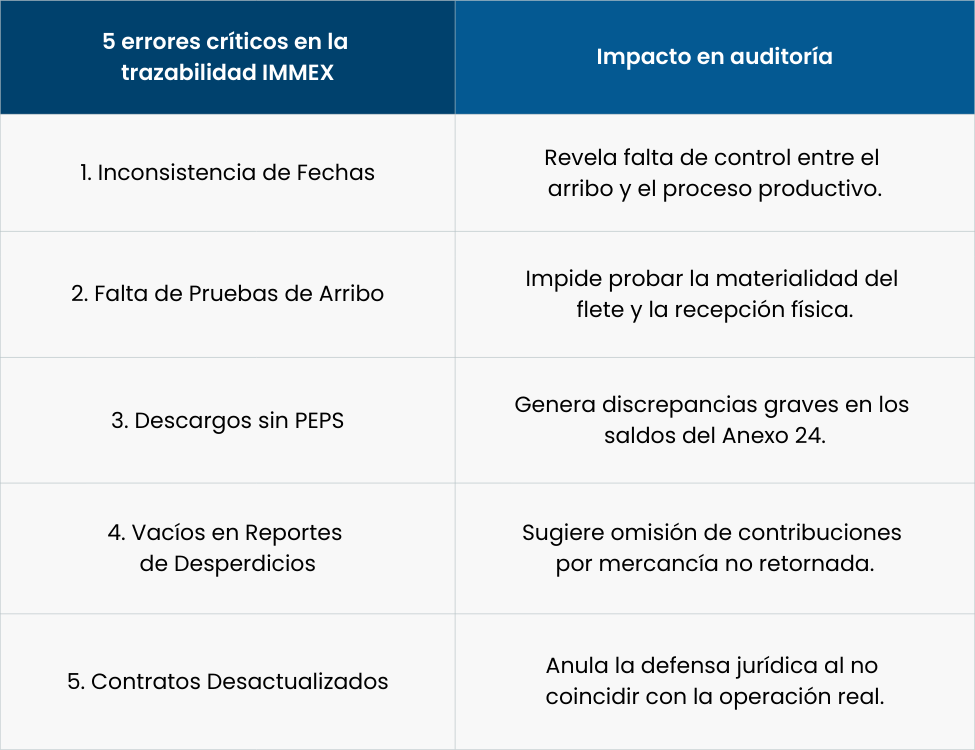 | 5 errores críticos en la trazabilidad IMMEX | Impacto en auditoría |
|---|---|
| 1. Inconsistencia de Fechas | Revela falta de control entre el arribo y el proceso productivo. |
| 2. Falta de Pruebas de Arribo | Impide probar la materialidad del flete y la recepción física. |
| 3. Descargos sin PEPS | Genera discrepancias graves en los saldos del Anexo 24. |
| 4. Vacíos en Reportes de Desperdicios | Sugiere omisión de contribuciones por mercancía no retornada. |
| 5. Contratos Desactualizados | Anula la defensa jurídica al no coincidir con la operación real. |